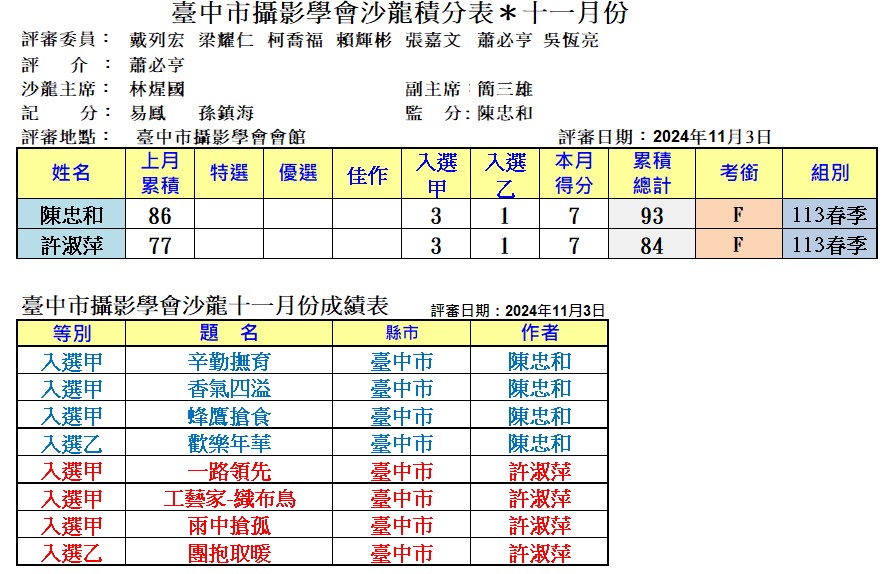 臺中市攝影學會沙龍積分表＊十一月份

評審委員： 戴列宏 梁耀仁 柯喬福 賴輝彬 張嘉文 蕭必亨 吳恆亮

評 介 ： 蕭必亨

沙龍主席： 林焜國　　副主席：簡三雄

記 分： 易鳳 孫鎮海　　監 分：陳忠和

評審地點： 臺中市攝影學會會館　　評審日期：2024年11月3日

| 姓名 | 上月累積 | 特選 | 優選 | 佳作 | 入選甲 | 入選乙 | 本月得分 | 累積總計 | 考銜 | 組別 |
|---|---|---|---|---|---|---|---|---|---|---|
| 陳忠和 | 86 | | | | 3 | 1 | 7 | 93 | F | 113春季 |
| 許淑萍 | 77 | | | | 3 | 1 | 7 | 84 | F | 113春季 |

臺中市攝影學會沙龍十一月份成績表　評審日期：2024年11月3日

| 等別 | 題 名 | 縣市 | 作者 |
|---|---|---|---|
| 入選甲 | 辛勤撫育 | 臺中市 | 陳忠和 |
| 入選甲 | 香氣四溢 | 臺中市 | 陳忠和 |
| 入選甲 | 蜂鷹搶食 | 臺中市 | 陳忠和 |
| 入選乙 | 歡樂年華 | 臺中市 | 陳忠和 |
| 入選甲 | 一路領先 | 臺中市 | 許淑萍 |
| 入選甲 | 工藝家-織布鳥 | 臺中市 | 許淑萍 |
| 入選甲 | 雨中搶孤 | 臺中市 | 許淑萍 |
| 入選乙 | 團抱取暖 | 臺中市 | 許淑萍 |